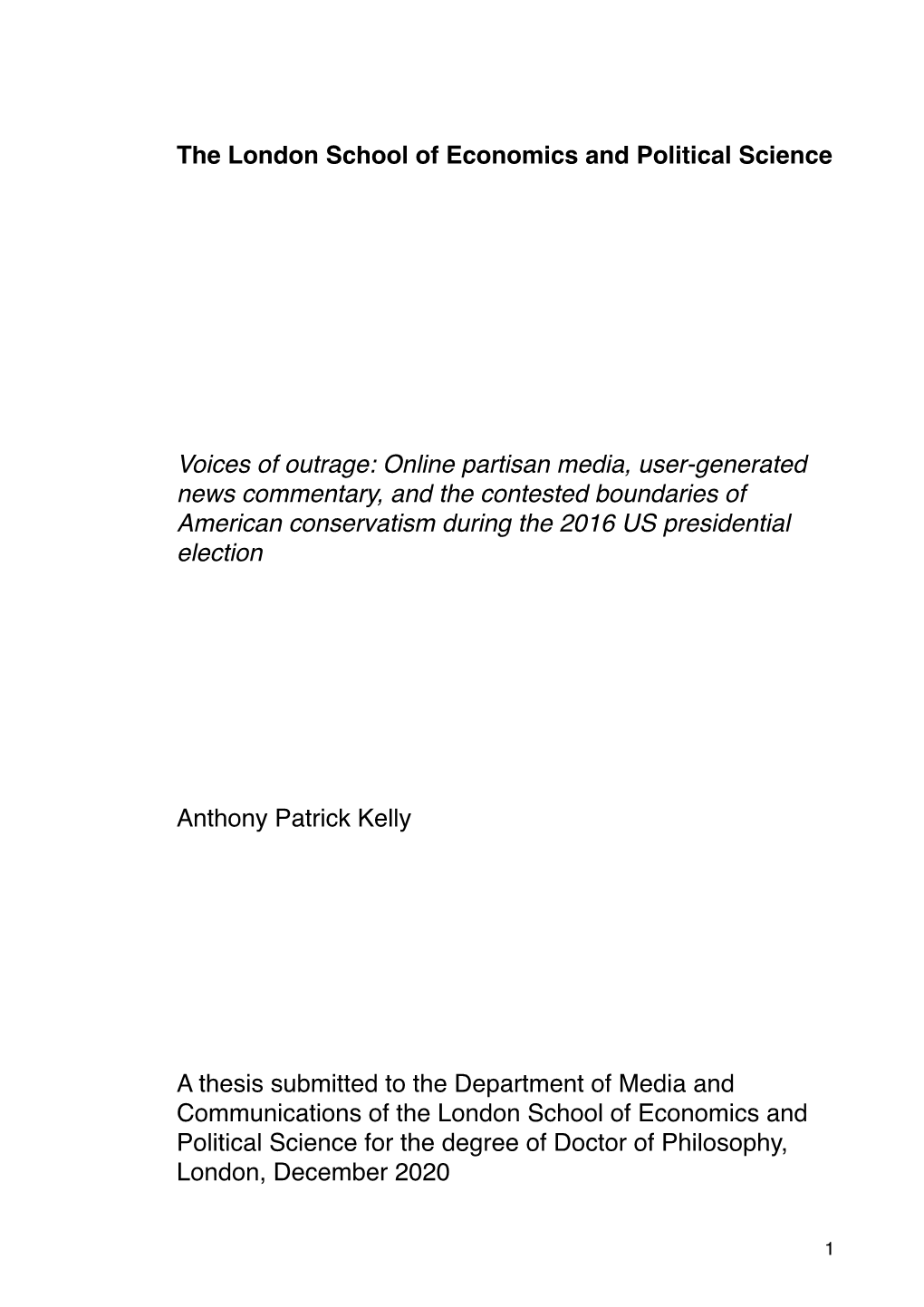 The London School of Economics and Political Science

Voices of outrage: Online partisan media, user-generated news commentary, and the contested boundaries of American conservatism during the 2016 US presidential election

Anthony Patrick Kelly

A thesis submitted to the Department of Media and Communications of the London School of Economics and Political Science for the degree of Doctor of Philosophy, London, December 2020

1